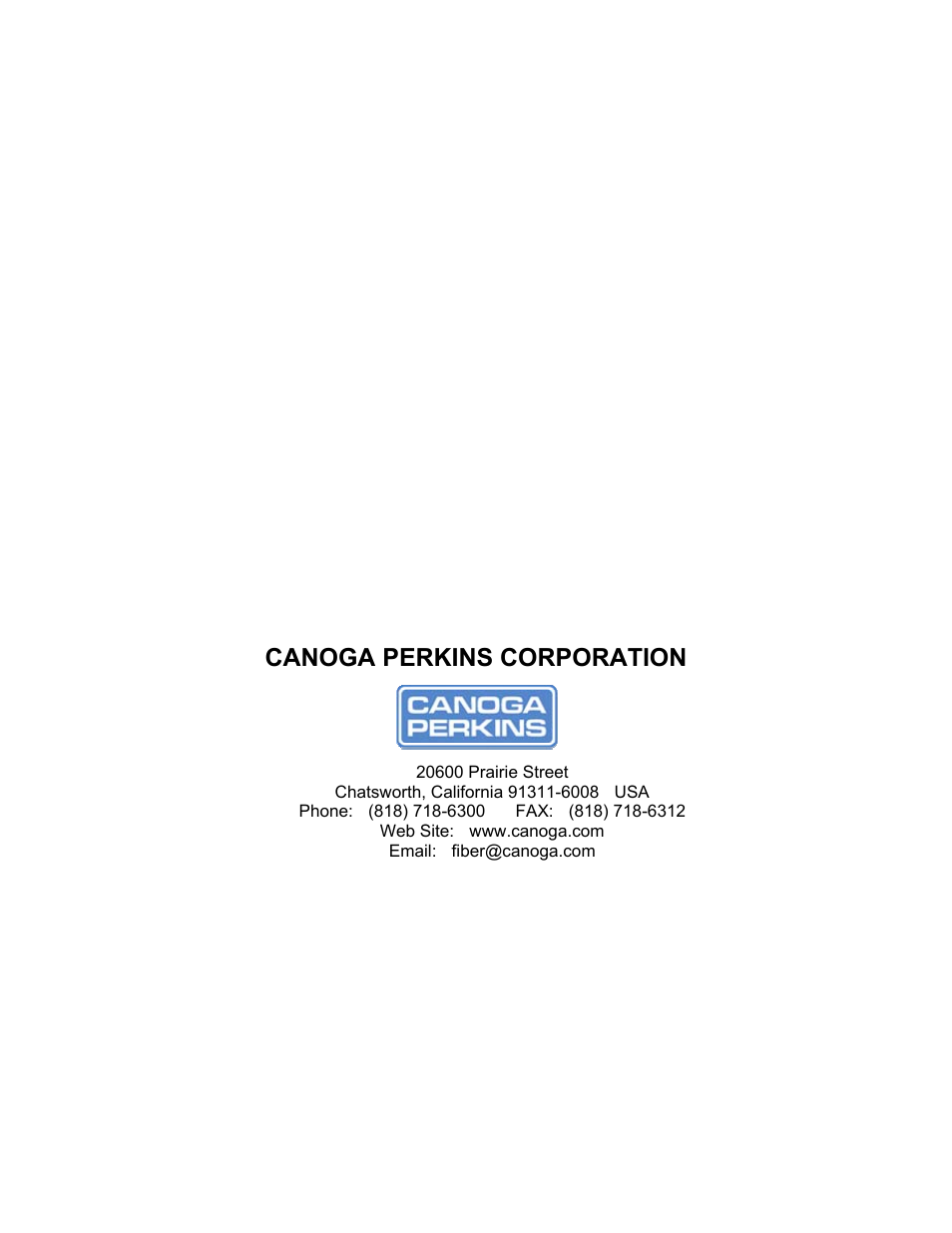 CANOGA PERKINS CORPORATION

CANOGA
PERKINS

20600 Prairie Street
Chatsworth, California 91311-6008 USA
Phone: (818) 718-6300 FAX: (818) 718-6312
Web Site: www.canoga.com
Email: fiber@canoga.com